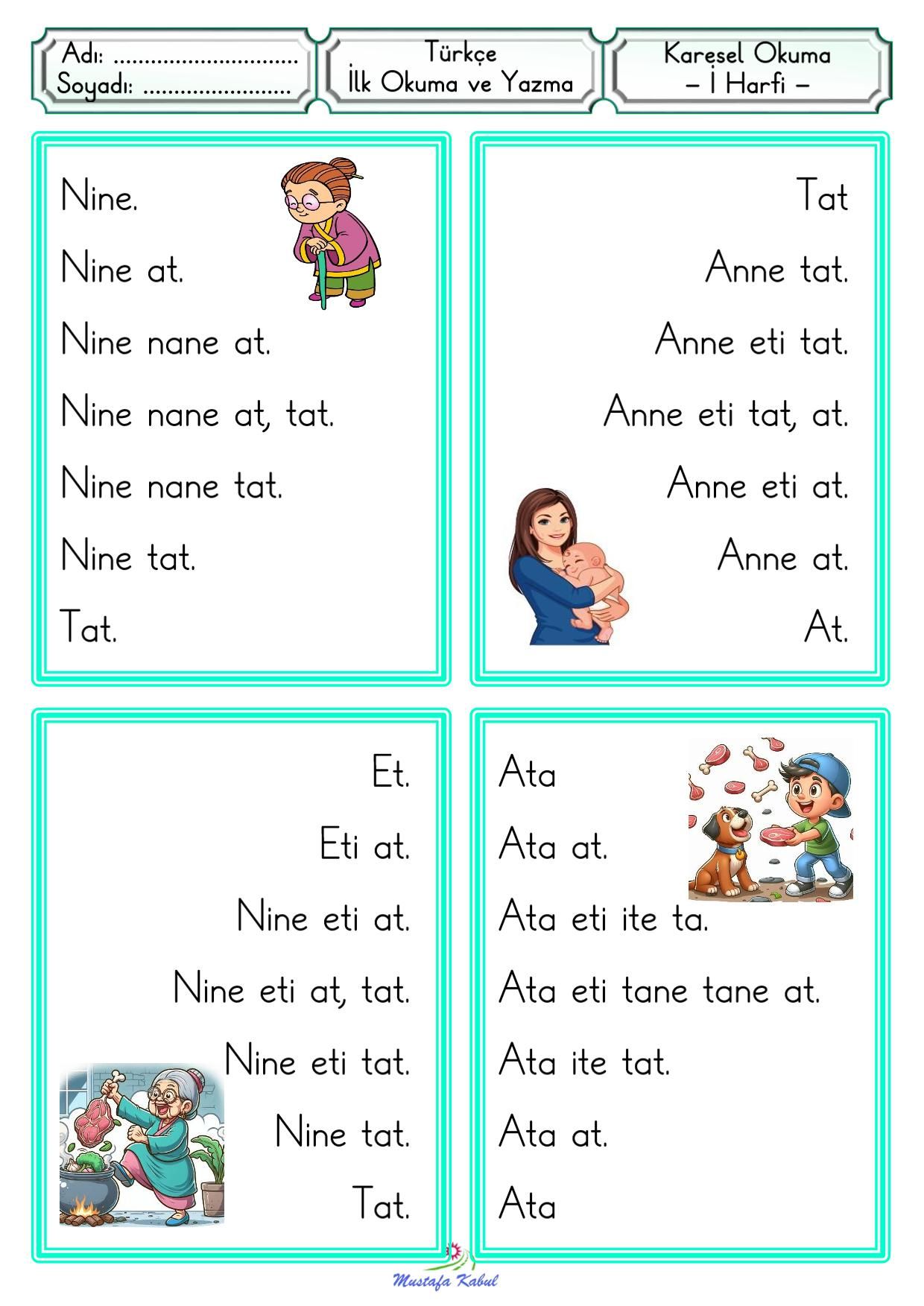 Adı: ..............................
Soyadı: ........................

Türkçe
İlk Okuma ve Yazma

Karesel Okuma
– İ Harfi –

Nine.
Nine at.
Nine nane at.
Nine nane at, tat.
Nine nane tat.
Nine tat.
Tat.

Tat
Anne tat.
Anne eti tat.
Anne eti tat, at.
Anne eti at.
Anne at.
At.

Et.
Eti at.
Nine eti at.
Nine eti at, tat.
Nine eti tat.
Nine tat.
Tat.

Ata
Ata at.
Ata eti ite ta.
Ata eti tane tane at.
Ata ite tat.
Ata at.
Ata

Mustafa Kabul